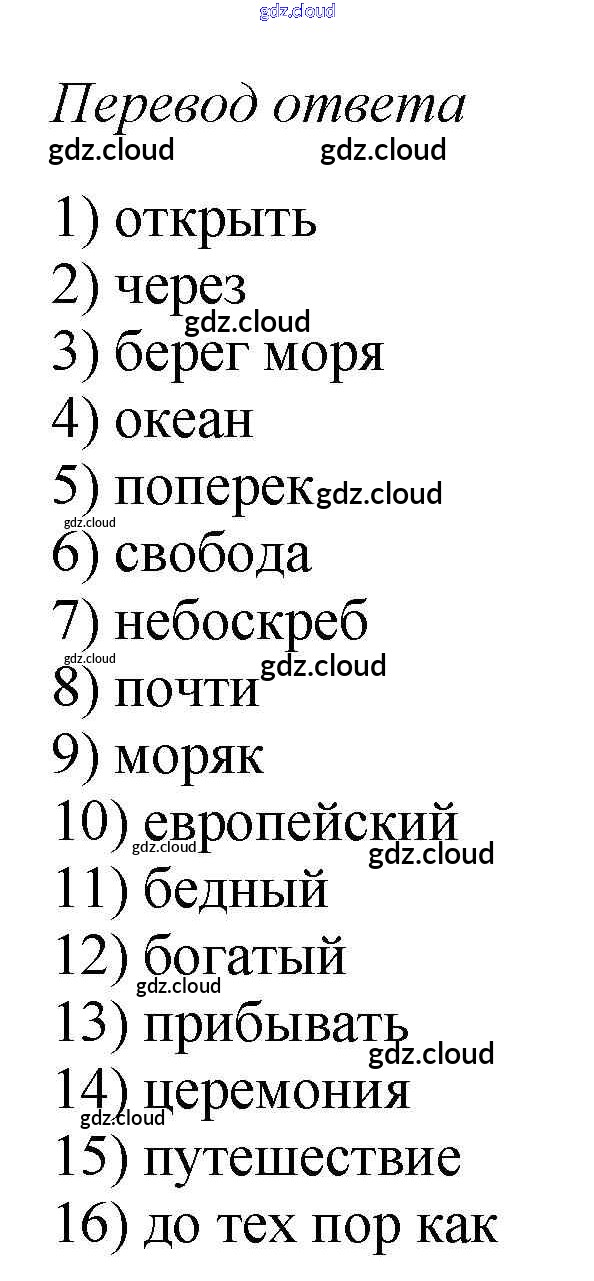 Перевод ответа

1) открыть
2) через
3) берег моря
4) океан
5) поперек
6) свобода
7) небоскреб
8) почти
9) моряк
10) европейский
11) бедный
12) богатый
13) прибывать
14) церемония
15) путешествие
16) до тех пор как

gdz.cloud